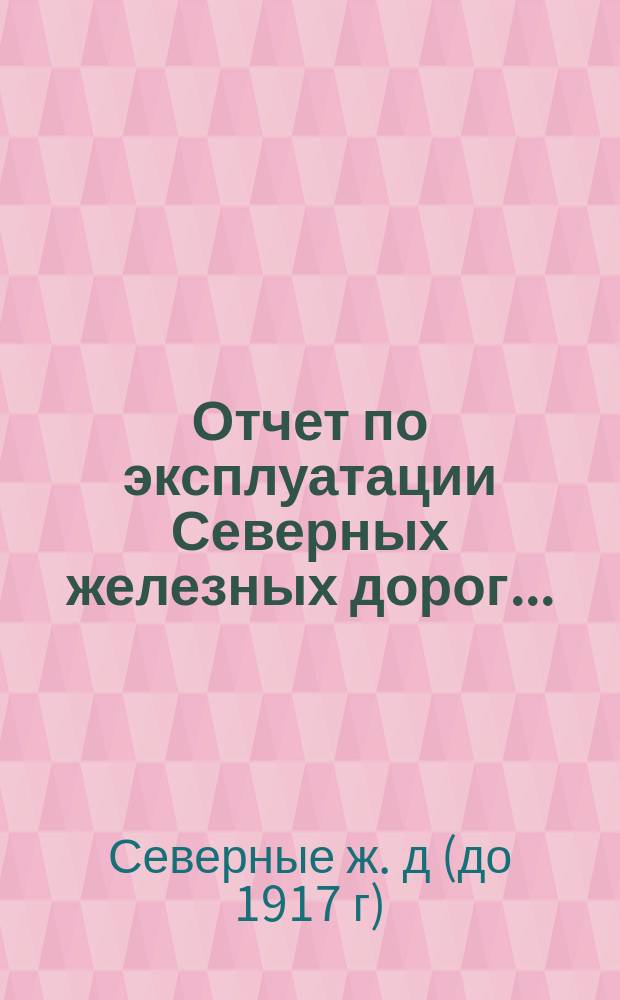 Отчет по эксплуатации Северных железных дорог...

Северные ж. д (до 1917 г)